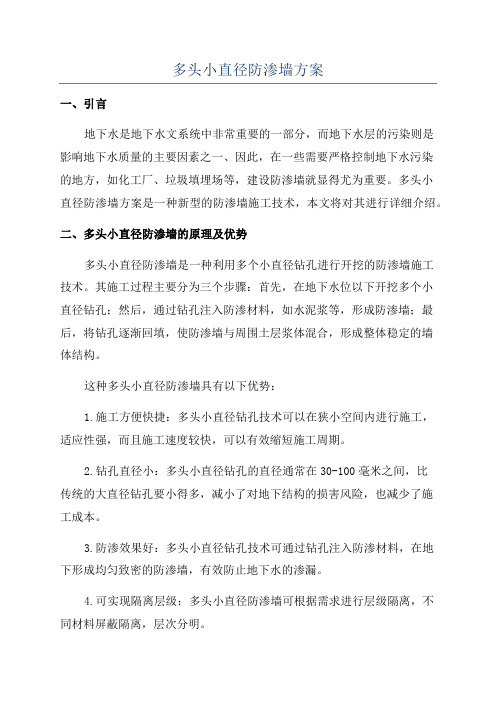 多头小直径防渗墙方案

一、引言

地下水是地下水文系统中非常重要的一部分，而地下水层的污染则是影响地下水质量的主要因素之一、因此，在一些需要严格控制地下水污染的地方，如化工厂、垃圾填埋场等，建设防渗墙就显得尤为重要。多头小直径防渗墙方案是一种新型的防渗墙施工技术，本文将对其进行详细介绍。

二、多头小直径防渗墙的原理及优势

多头小直径防渗墙是一种利用多个小直径钻孔进行开挖的防渗墙施工技术。其施工过程主要分为三个步骤：首先，在地下水位以下开挖多个小直径钻孔；然后，通过钻孔注入防渗材料，如水泥浆等，形成防渗墙；最后，将钻孔逐渐回填，使防渗墙与周围土层浆体混合，形成整体稳定的墙体结构。

这种多头小直径防渗墙具有以下优势：

1.施工方便快捷：多头小直径钻孔技术可以在狭小空间内进行施工，适应性强，而且施工速度较快，可以有效缩短施工周期。

2.钻孔直径小：多头小直径钻孔的直径通常在30-100毫米之间，比传统的大直径钻孔要小得多，减小了对地下结构的损害风险，也减少了施工成本。

3.防渗效果好：多头小直径钻孔技术可通过钻孔注入防渗材料，在地下形成均匀致密的防渗墙，有效防止地下水的渗漏。

4.可实现隔离层级：多头小直径防渗墙可根据需求进行层级隔离，不同材料屏蔽隔离，层次分明。